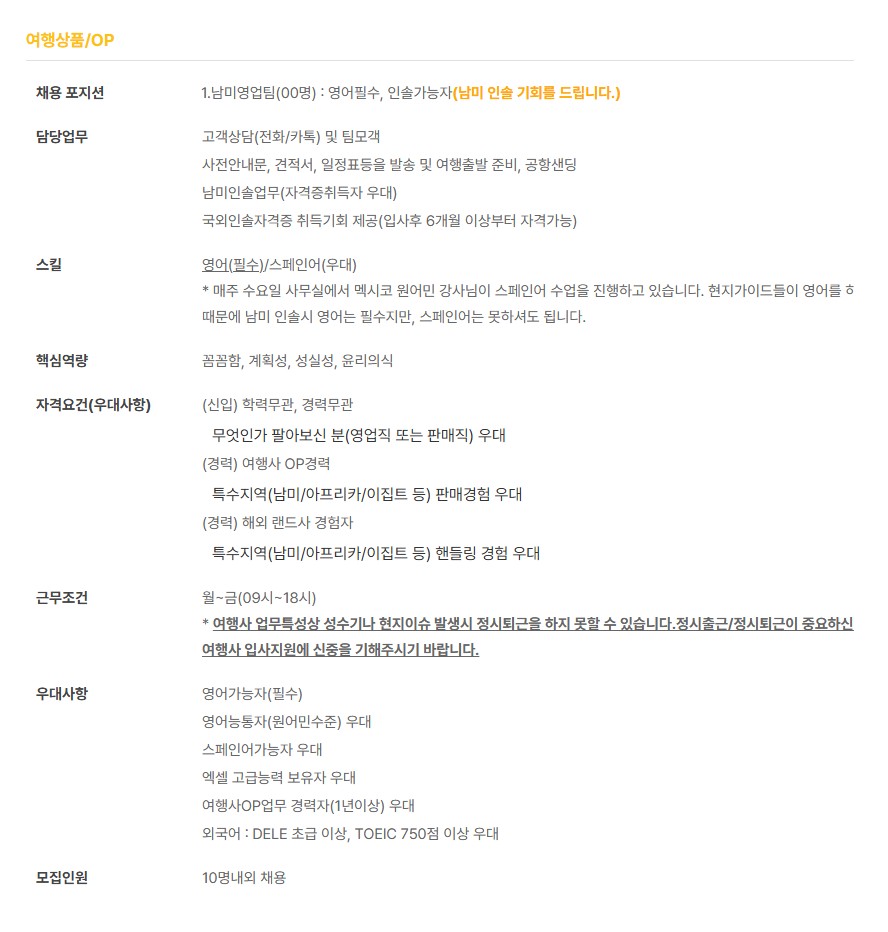 여행상품/OP

채용 포지션

1.남미영업팀(00명) : 영어필수, 인솔가능자(남미 인솔 기회를 드립니다.)

담당업무

고객상담(전화/카톡) 및 팀모객
사전안내문, 견적서, 일정표등을 발송 및 여행출발 준비, 공항샌딩
남미인솔업무(자격증취득자 우대)
국외인솔자격증 취득기회 제공(입사후 6개월 이상부터 자격가능)

스킬

영어(필수)/스페인어(우대)
* 매주 수요일 사무실에서 멕시코 원어민 강사님이 스페인어 수업을 진행하고 있습니다. 현지가이드들이 영어를 하 때문에 남미 인솔시 영어는 필수지만, 스페인어는 못하셔도 됩니다.

핵심역량

꼼꼼함, 계획성, 성실성, 윤리의식

자격요건(우대사항)

(신입) 학력무관, 경력무관
무엇인가 팔아보신 분(영업직 또는 판매직) 우대
(경력) 여행사 OP경력
특수지역(남미/아프리카/이집트 등) 판매경험 우대
(경력) 해외 랜드사 경험자
특수지역(남미/아프리카/이집트 등) 핸들링 경험 우대

근무조건

월~금(09시~18시)
* 여행사 업무특성상 성수기나 현지이슈 발생시 정시퇴근을 하지 못할 수 있습니다.정시출근/정시퇴근이 중요하신 여행사 입사지원에 신중을 기해주시기 바랍니다.

우대사항

영어가능자(필수)
영어능통자(원어민수준) 우대
스페인어가능자 우대
엑셀 고급능력 보유자 우대
여행사OP업무 경력자(1년이상) 우대
외국어 : DELE 초급 이상, TOEIC 750점 이상 우대

모집인원

10명내외 채용